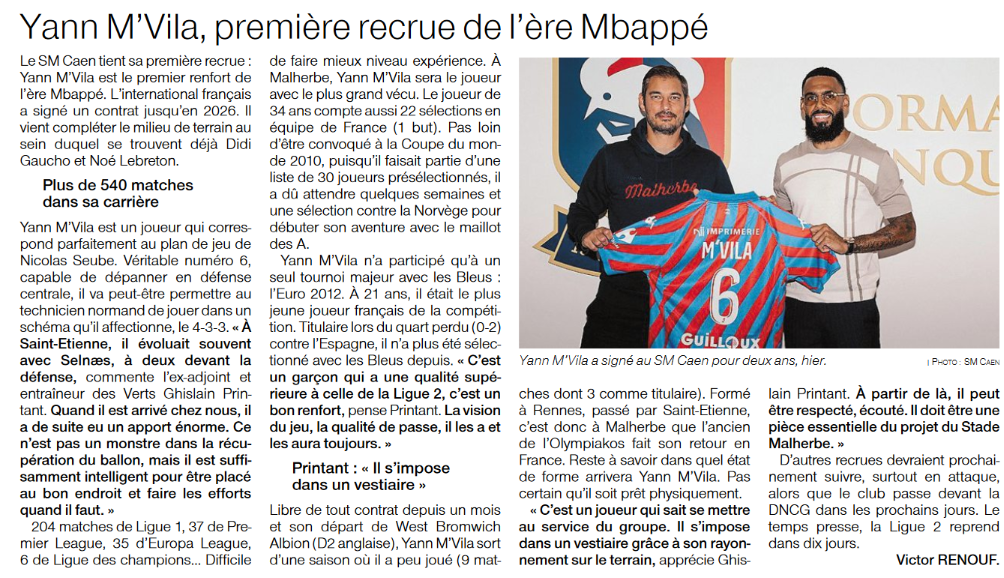 Yann M'Vila, première recrue de l'ère Mbappé

Le SM Caen tient sa première recrue : Yann M'Vila est le premier renfort de l'ère Mbappé. L'international français a signé un contrat jusqu'en 2026. Il vient compléter le milieu de terrain au sein duquel se trouvent déjà Didi Gaucho et Noé Lebreton.

Plus de 540 matches dans sa carrière

Yann M'Vila est un joueur qui correspond parfaitement au plan de jeu de Nicolas Seube. Véritable numéro 6, capable de dépanner en défense centrale, il va peut-être permettre au technicien normand de jouer dans un schéma qu'il affectionne, le 4-3-3. « À Saint-Etienne, il évoluait souvent avec Selnæs, à deux devant la défense, commente l'ex-adjoint et entraîneur des Verts Ghislain Printant. Quand il est arrivé chez nous, il a de suite eu un apport énorme. Ce n'est pas un monstre dans la récupération du ballon, mais il est suffisamment intelligent pour être placé au bon endroit et faire les efforts quand il faut. »

204 matches de Ligue 1, 37 de Premier League, 35 d'Europa League, 6 de Ligue des champions... Difficile de faire mieux niveau expérience. À Malherbe, Yann M'Vila sera le joueur avec le plus grand vécu. Le joueur de 34 ans compte aussi 22 sélections en équipe de France (1 but). Pas loin d'être convoqué à la Coupe du monde 2010, puisqu'il faisait partie d'une liste de 30 joueurs présélectionnés, il a dû attendre quelques semaines et une sélection contre la Norvège pour débuter son aventure avec le maillot des A.

Yann M'Vila n'a participé qu'à un seul tournoi majeur avec les Bleus : l'Euro 2012. À 21 ans, il était le plus jeune joueur français de la compétition. Titulaire lors du quart perdu (0-2) contre l'Espagne, il n'a plus été sélectionné avec les Bleus depuis. « C'est un garçon qui a une qualité supérieure à celle de la Ligue 2, c'est un bon renfort, pense Printant. La vision du jeu, la qualité de passe, il les a et les aura toujours. »

Printant : « Il s'impose dans un vestiaire »

Libre de tout contrat depuis un mois et son départ de West Bromwich Albion (D2 anglaise), Yann M'Vila sort d'une saison où il a peu joué (9 matches dont 3 comme titulaire). Formé à Rennes, passé par Saint-Etienne, c'est donc à Malherbe que l'ancien de l'Olympiakos fait son retour en France. Reste à savoir dans quel état de forme arrivera Yann M'Vila. Pas certain qu'il soit prêt physiquement.

« C'est un joueur qui sait se mettre au service du groupe. Il s'impose dans un vestiaire grâce à son rayonnement sur le terrain, apprécie Ghislain Printant. À partir de là, il peut être respecté, écouté. Il doit être une pièce essentielle du projet du Stade Malherbe. »

D'autres recrues devraient prochainement suivre, surtout en attaque, alors que le club passe devant la DNCG dans les prochains jours. Le temps presse, la Ligue 2 reprend dans dix jours.

Victor RENOUF.

Malherbe
IMPRIMERIE
M'VILA
6
GUILLOUX

Yann M'Vila a signé au SM Caen pour deux ans, hier.
| PHOTO : SM CAEN